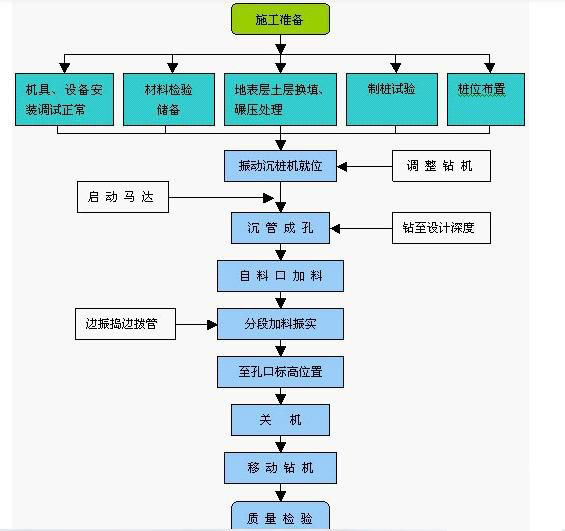 施工准备

机具、设备安装调试正常

材料检验储备

地表层土层换填、碾压处理

制桩试验

桩位布置

振动沉桩机就位

调 整 钻 机

启 动 马 达

沉 管 成 孔

钻至设计深度

自 料 口 加 料

边振捣边拔管

分段加料振实

至孔口标高位置

关 机

移 动 钻 机

质 量 检 验